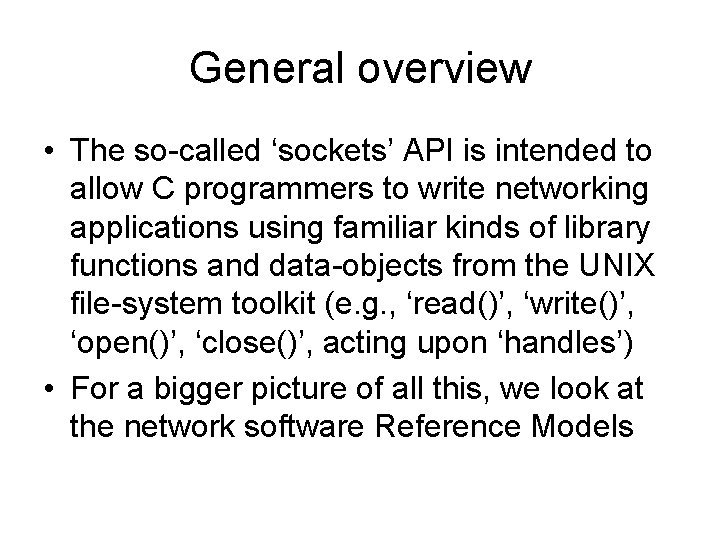 General overview

• The so-called ‘sockets’ API is intended to allow C programmers to write networking applications using familiar kinds of library functions and data-objects from the UNIX file-system toolkit (e.g., ‘read()’, ‘write()’, ‘open()’, ‘close()’, acting upon ‘handles’)

• For a bigger picture of all this, we look at the network software Reference Models